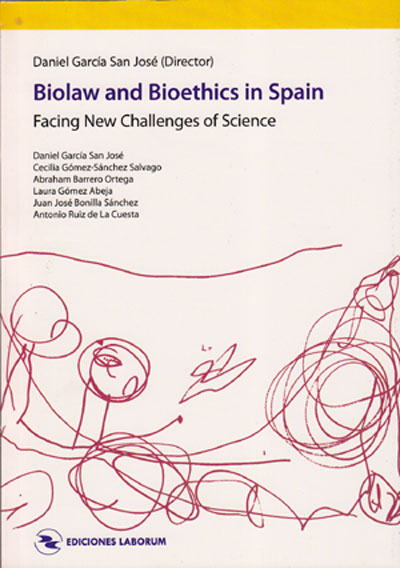 Daniel García San José (Director)

Biolaw and Bioethics in Spain

Facing New Challenges of Science

Daniel García San José
Cecilia Gómez-Sánchez Salvago
Abraham Barrero Ortega
Laura Gómez Abeja
Juan José Bonilla Sánchez
Antonio Ruiz de La Cuesta

EDICIONES LABORUM